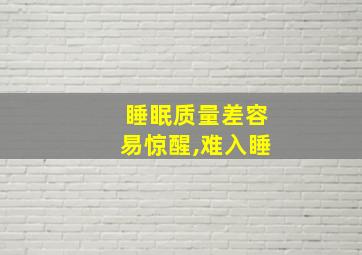 睡眠质量差容易惊醒,难入睡